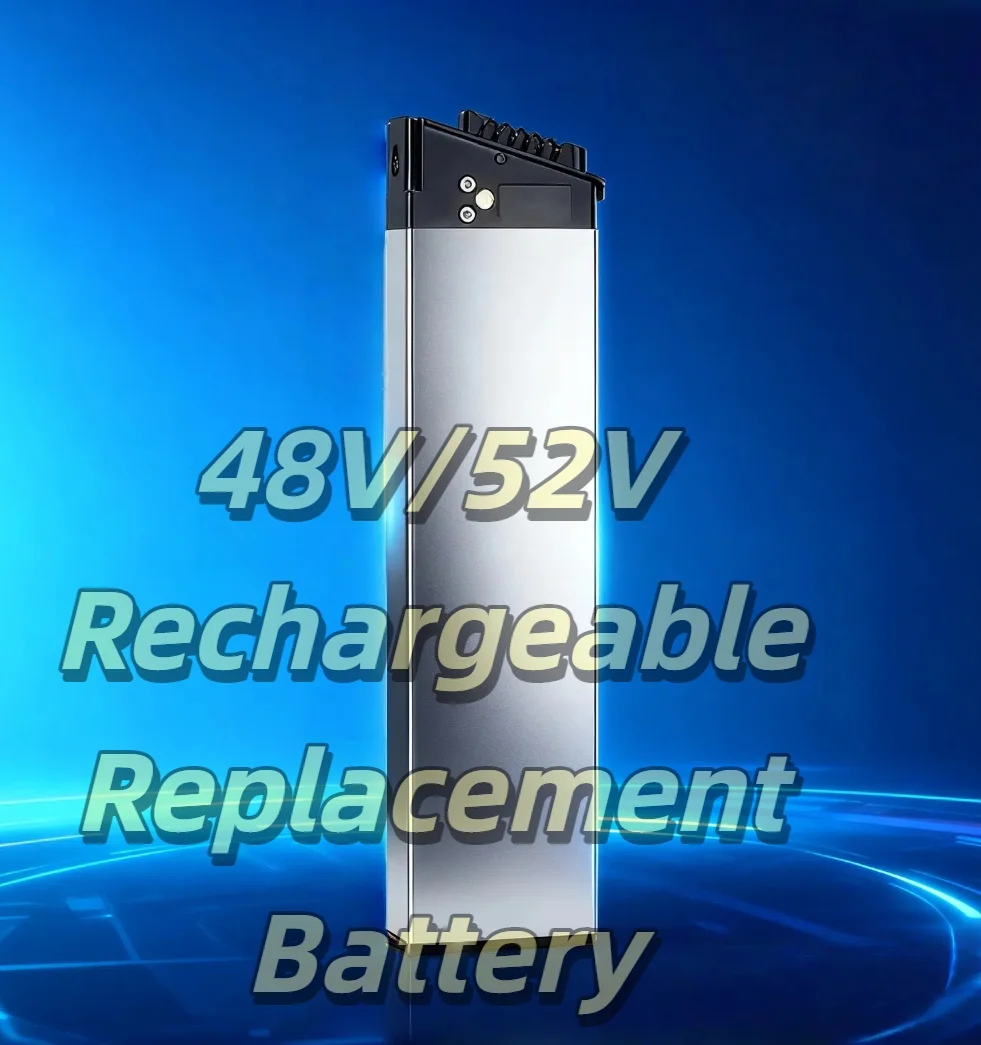 48V/52V
Rechargeable
Replacement
Battery